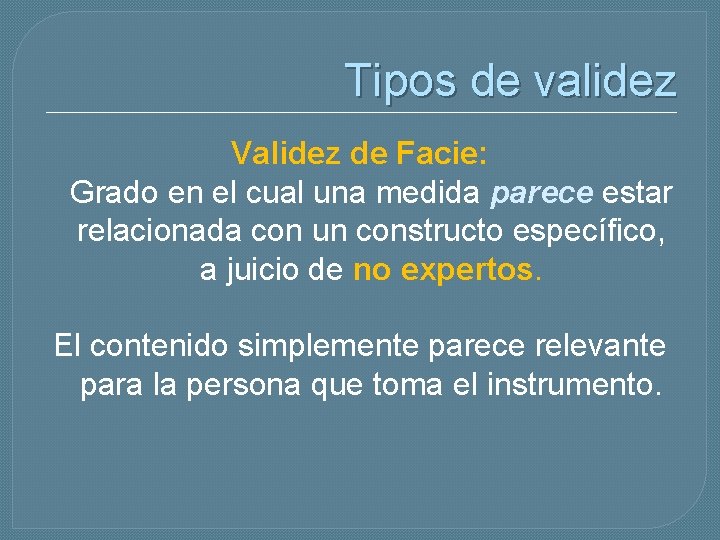 Tipos de validez

Validez de Facie:
Grado en el cual una medida parece estar relacionada con un constructo específico, a juicio de no expertos.

El contenido simplemente parece relevante para la persona que toma el instrumento.